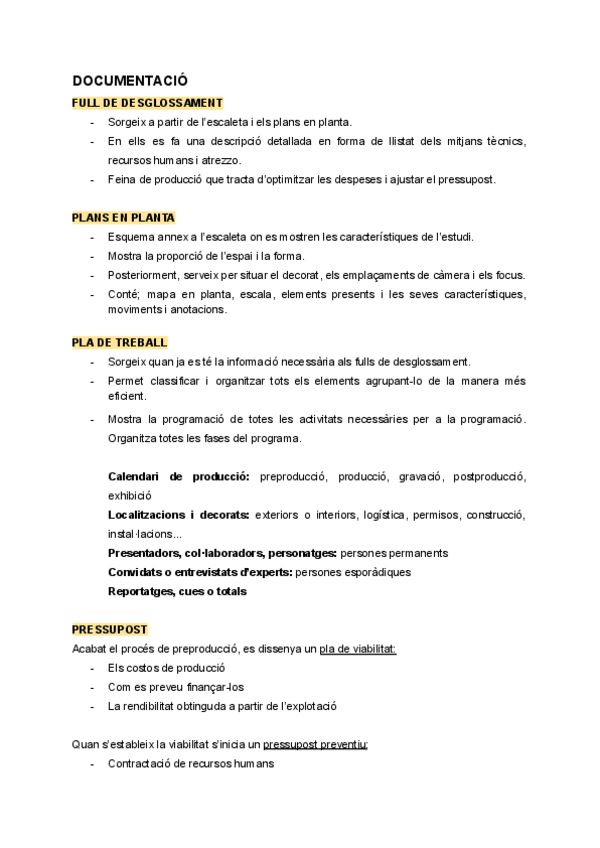 DOCUMENTACIÓ

FULL DE DESGLOSSAMENT

- Sorgeix a partir de l'escaleta i els plans en planta.
- En ells es fa una descripció detallada en forma de llistat dels mitjans tècnics, recursos humans i atrezzo.
- Feina de producció que tracta d'optimitzar les despeses i ajustar el pressupost.

PLANS EN PLANTA

- Esquema annex a l'escaleta on es mostren les característiques de l'estudi.
- Mostra la proporció de l'espai i la forma.
- Posteriorment, serveix per situar el decorat, els emplaçaments de càmera i els focus.
- Conté; mapa en planta, escala, elements presents i les seves característiques, moviments i anotacions.

PLA DE TREBALL

- Sorgeix quan ja es té la informació necessària als fulls de desglossament.
- Permet classificar i organitzar tots els elements agrupant-lo de la manera més eficient.
- Mostra la programació de totes les activitats necessàries per a la programació. Organitza totes les fases del programa.

Calendari de producció: preproducció, producció, gravació, postproducció, exhibició

Localitzacions i decorats: exteriors o interiors, logística, permisos, construcció, instal·lacions...

Presentadors, col·laboradors, personatges: persones permanents

Convidats o entrevistats d'experts: persones esporàdiques

Reportatges, cues o totals

PRESSUPOST

Acabat el procés de preproducció, es dissenya un pla de viabilitat:

- Els costos de producció
- Com es preveu finançar-los
- La rendibilitat obtinguda a partir de l'explotació

Quan s'estableix la viabilitat s'inicia un pressupost preventiu:

- Contractació de recursos humans